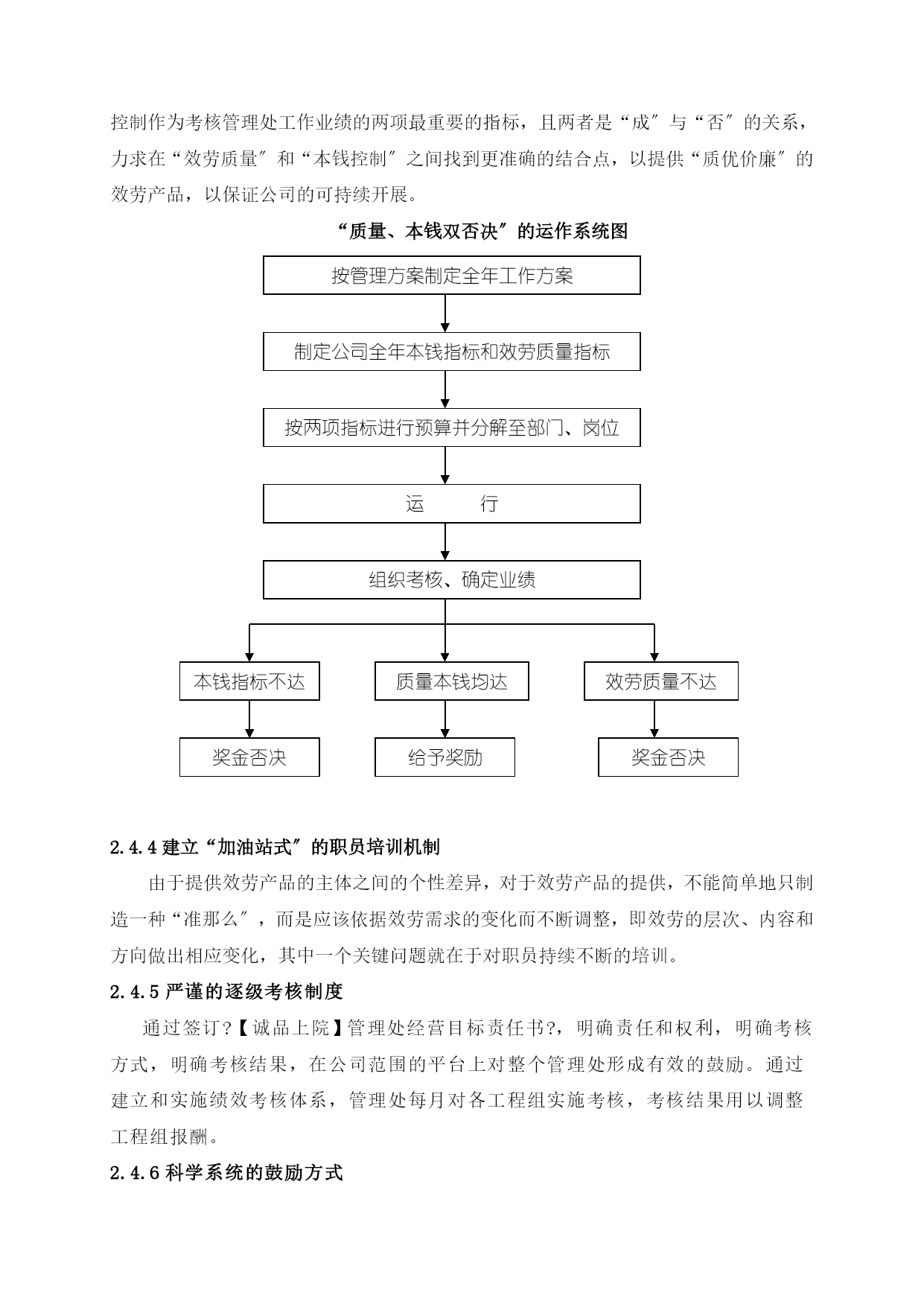 控制作为考核管理处工作业绩的两项最重要的指标，且两者是“成″与“否″的关系，力求在“效劳质量″和“本钱控制″之间找到更准确的结合点，以提供“质优价廉″的效劳产品，以保证公司的可持续开展。

“质量、本钱双否决″的运作系统图

按管理方案制定全年工作方案

制定公司全年本钱指标和效劳质量指标

按两项指标进行预算并分解至部门、岗位

运　　行

组织考核、确定业绩

本钱指标不达

质量本钱均达

效劳质量不达

奖金否决

给予奖励

奖金否决

2.4.4 建立“加油站式″的职员培训机制

由于提供效劳产品的主体之间的个性差异，对于效劳产品的提供，不能简单地只制造一种“准那么″，而是应该依据效劳需求的变化而不断调整，即效劳的层次、内容和方向做出相应变化，其中一个关键问题就在于对职员持续不断的培训。

2.4.5 严谨的逐级考核制度

通过签订?【诚品上院】管理处经营目标责任书?，明确责任和权利，明确考核方式，明确考核结果，在公司范围的平台上对整个管理处形成有效的鼓励。通过建立和实施绩效考核体系，管理处每月对各工程组实施考核，考核结果用以调整工程组报酬。

2.4.6 科学系统的鼓励方式